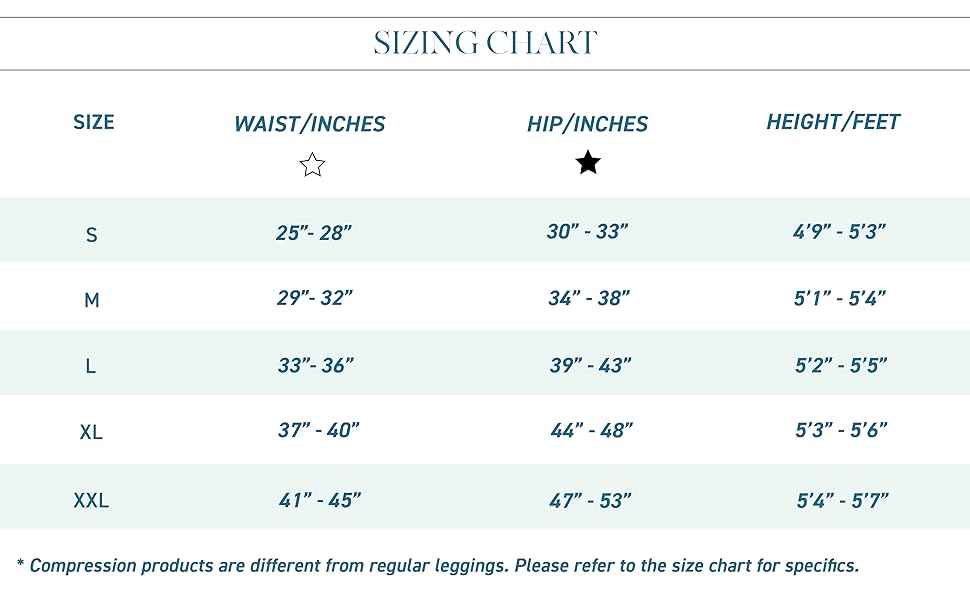 SIZING CHART

| SIZE | WAIST/INCHES ☆ | HIP/INCHES ★ | HEIGHT/FEET |
|---|---|---|---|
| S | 25”- 28” | 30” - 33” | 4’9” - 5’3” |
| M | 29”- 32” | 34” - 38” | 5’1” - 5’4” |
| L | 33”- 36” | 39” - 43” | 5’2” - 5’5” |
| XL | 37” - 40” | 44” - 48” | 5’3” - 5’6” |
| XXL | 41” - 45” | 47” - 53” | 5’4” - 5’7” |

* Compression products are different from regular leggings. Please refer to the size chart for specifics.